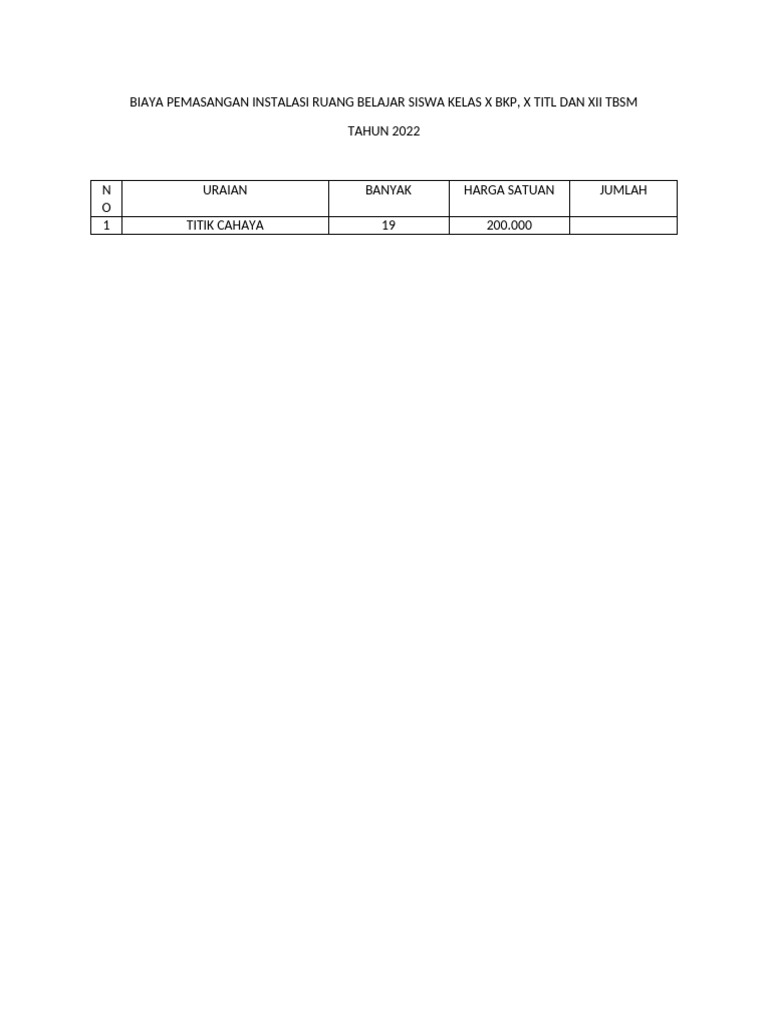 BIAYA PEMASANGAN INSTALASI RUANG BELAJAR SISWA KELAS X BKP, X TITL DAN XII TBSM

TAHUN 2022

| NO | URAIAN | BANYAK | HARGA SATUAN | JUMLAH |
|---|---|---|---|---|
| 1 | TITIK CAHAYA | 19 | 200.000 | |